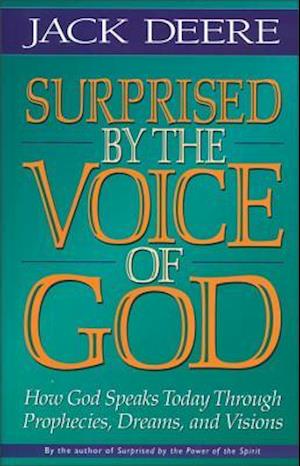 JACK DEERE

SURPRISED BY THE VOICE OF GOD

How God Speaks Today Through Prophecies, Dreams, and Visions

By the author of Surprised by the Power of the Spirit